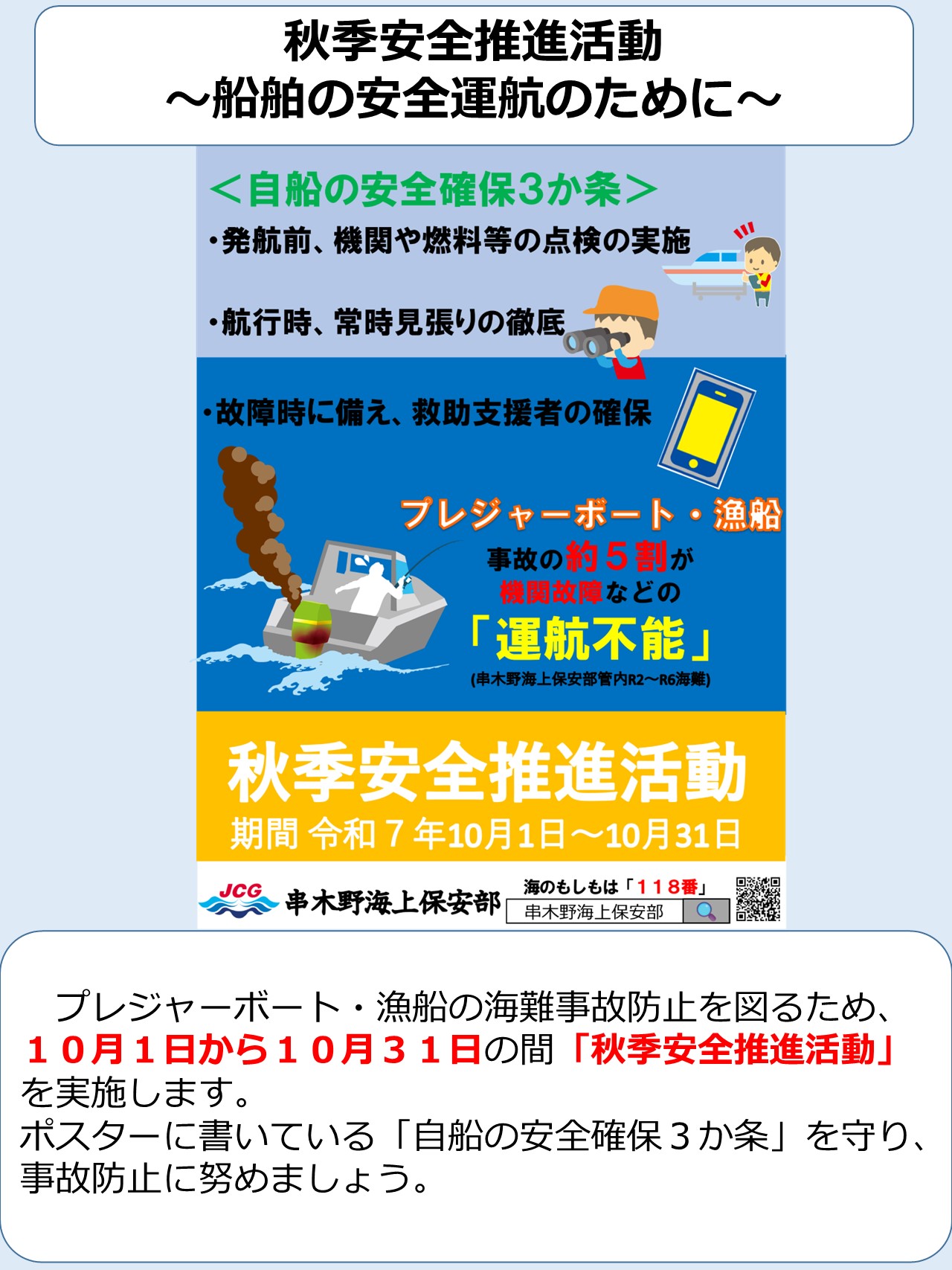 秋季安全推進活動
～船舶の安全運航のために～

＜自船の安全確保3か条＞

・発航前、機関や燃料等の点検の実施

・航行時、常時見張りの徹底

・故障時に備え、救助支援者の確保

プレジャーボート・漁船
事故の約５割が
機関故障などの
「運航不能」
(串木野海上保安部管内R2～R6海難)

秋季安全推進活動
期間 令和７年10月1日～10月31日

JCG 串木野海上保安部

海のもしもは「118番」
串木野海上保安部

プレジャーボート・漁船の海難事故防止を図るため、１０月１日から１０月３１日の間「秋季安全推進活動」を実施します。
ポスターに書いている「自船の安全確保３か条」を守り、事故防止に努めましょう。